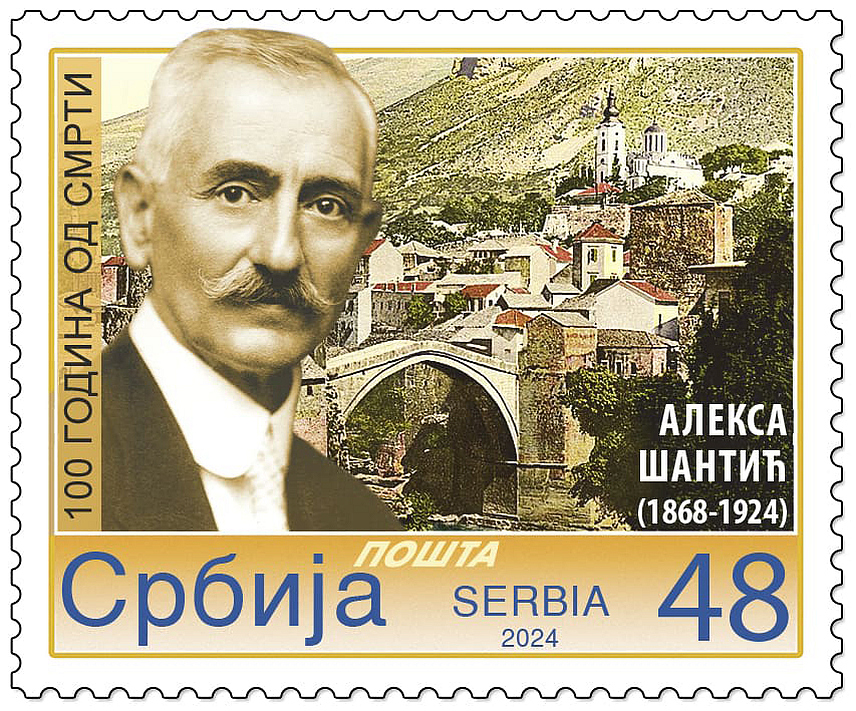 100 ГОДИНА ОД СМРТИ

АЛЕКСА ШАНТИЋ (1868-1924)

ПОШТА
Србија
SERBIA
2024
48